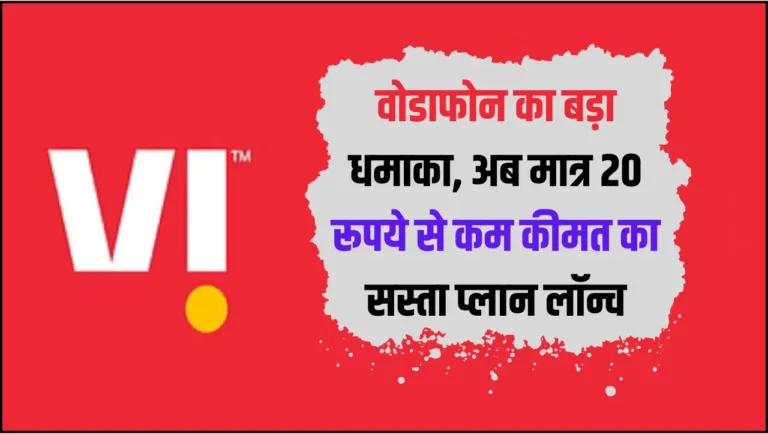 VI™

वोडाफोन का बड़ा धमाका, अब मात्र 20 रूपये से कम कीमत का सस्ता प्लान लॉन्च